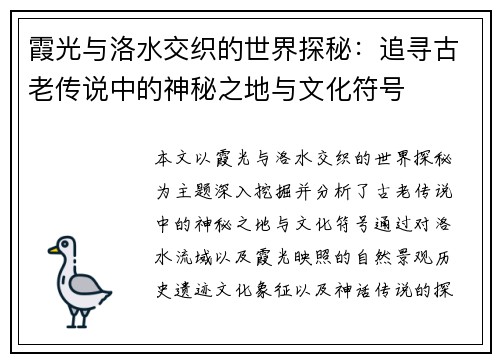 霞光与洛水交织的世界探秘：追寻古老传说中的神秘之地与文化符号

本文以霞光与洛水交织的世界探秘为主题深入挖掘并分析了古老传说中的神秘之地与文化符号通过对洛水流域以及霞光映照的自然景观历史遗迹文化象征以及神话传说的探